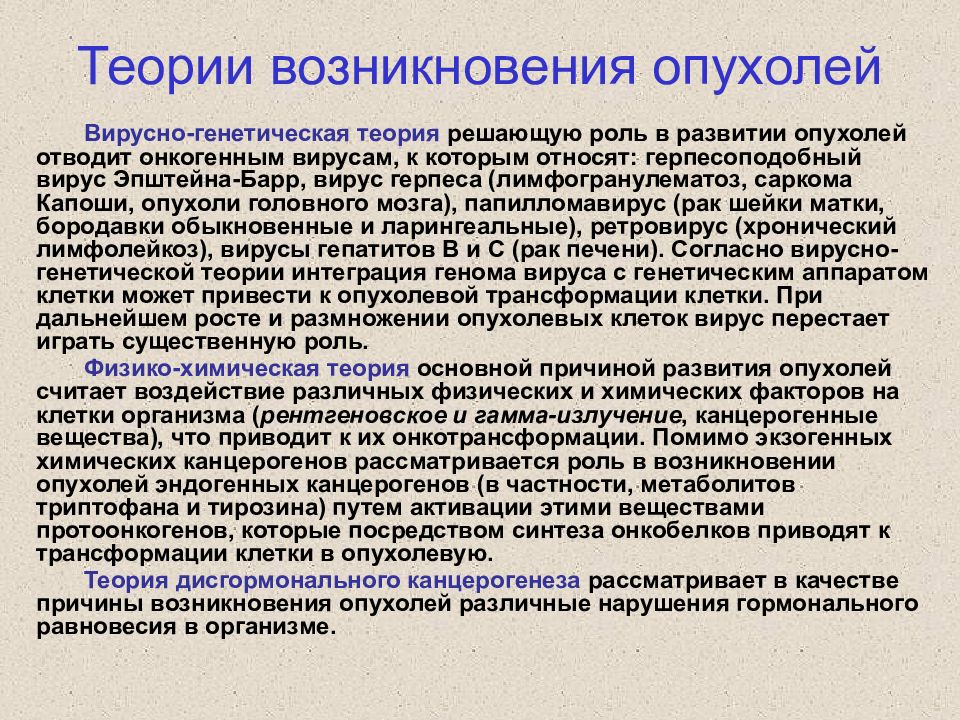 Теории возникновения опухолей

Вирусно-генетическая теория решающую роль в развитии опухолей отводит онкогенным вирусам, к которым относят: герпесоподобный вирус Эпштейна-Барр, вирус герпеса (лимфогранулематоз, саркома Капоши, опухоли головного мозга), папилломавирус (рак шейки матки, бородавки обыкновенные и ларингеальные), ретровирус (хронический лимфолейкоз), вирусы гепатитов В и С (рак печени). Согласно вирусно-генетической теории интеграция генома вируса с генетическим аппаратом клетки может привести к опухолевой трансформации клетки. При дальнейшем росте и размножении опухолевых клеток вирус перестает играть существенную роль.

Физико-химическая теория основной причиной развития опухолей считает воздействие различных физических и химических факторов на клетки организма (рентгеновское и гамма-излучение, канцерогенные вещества), что приводит к их онкотрансформации. Помимо экзогенных химических канцерогенов рассматривается роль в возникновении опухолей эндогенных канцерогенов (в частности, метаболитов триптофана и тирозина) путем активации этими веществами протоонкогенов, которые посредством синтеза онкобелков приводят к трансформации клетки в опухолевую.

Теория дисгормонального канцерогенеза рассматривает в качестве причины возникновения опухолей различные нарушения гормонального равновесия в организме.